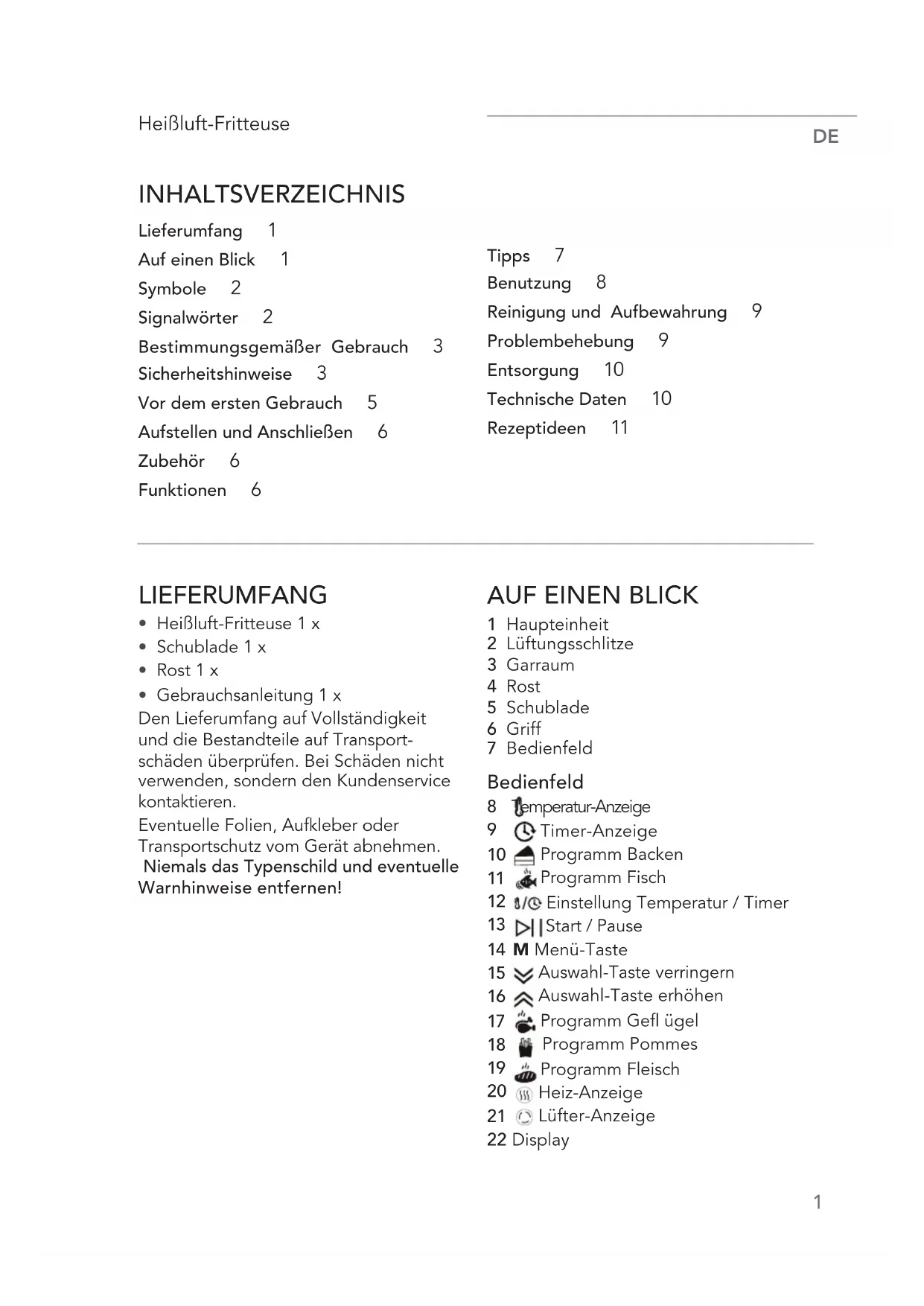 Heißluft-Fritteuse

DE

INHALTSVERZEICHNIS

Lieferumfang 1
Auf einen Blick 1
Symbole 2
Signalwörter 2
Bestimmungsgemäßer Gebrauch 3
Sicherheitshinweise 3
Vor dem ersten Gebrauch 5
Aufstellen und Anschließen 6
Zubehör 6
Funktionen 6

Tipps 7
Benutzung 8
Reinigung und Aufbewahrung 9
Problembehebung 9
Entsorgung 10
Technische Daten 10
Rezeptideen 11

LIEFERUMFANG

• Heißluft-Fritteuse 1 x
• Schublade 1 x
• Rost 1 x
• Gebrauchsanleitung 1 x

Den Lieferumfang auf Vollständigkeit und die Bestandteile auf Transportschäden überprüfen. Bei Schäden nicht verwenden, sondern den Kundenservice kontaktieren.

Eventuelle Folien, Aufkleber oder Transportschutz vom Gerät abnehmen. Niemals das Typenschild und eventuelle Warnhinweise entfernen!

AUF EINEN BLICK

1 Haupteinheit
2 Lüftungsschlitze
3 Garraum
4 Rost
5 Schublade
6 Griff
7 Bedienfeld

Bedienfeld

8 Temperatur-Anzeige
9 Timer-Anzeige
10 Programm Backen
11 Programm Fisch
12 Einstellung Temperatur / Timer
13 Start / Pause
14 M Menü-Taste
15 Auswahl-Taste verringern
16 Auswahl-Taste erhöhen
17 Programm Gefl ügel
18 Programm Pommes
19 Programm Fleisch
20 Heiz-Anzeige
21 Lüfter-Anzeige
22 Display

1